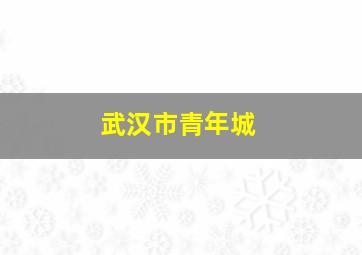 武汉市青年城